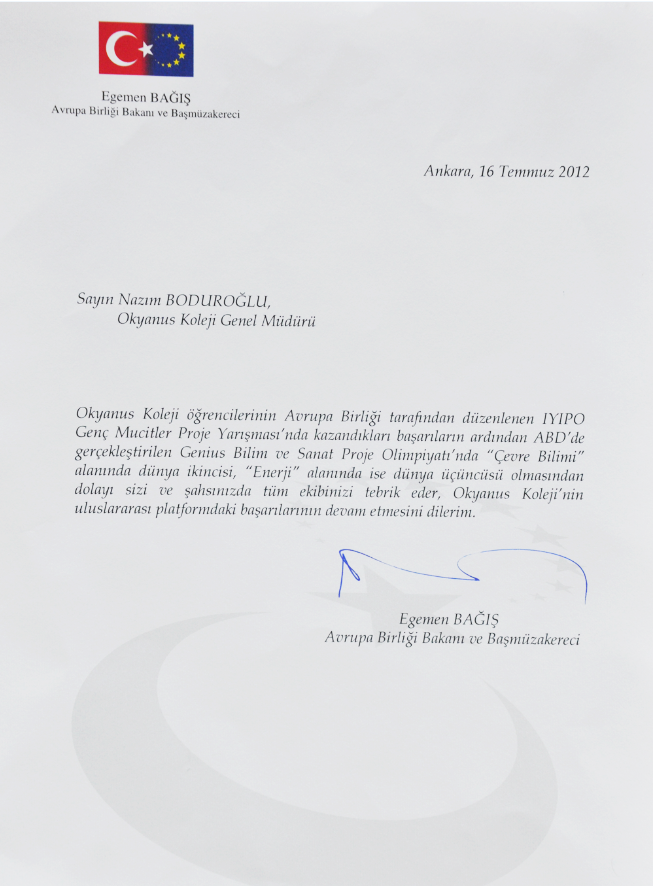 Egemen BAĞIŞ
Avrupa Birliği Bakanı ve Başmüzakereci

Ankara, 16 Temmuz 2012

Sayın Nazım BODUROĞLU,
Okyanus Koleji Genel Müdürü

Okyanus Koleji öğrencilerinin Avrupa Birliği tarafından düzenlenen IYIPO Genç Mucitler Proje Yarışması'nda kazandıkları başarıların ardından ABD'de gerçekleştirilen Genius Bilim ve Sanat Proje Olimpiyatı'nda "Çevre Bilimi" alanında dünya ikincisi, "Enerji" alanında ise dünya üçüncüsü olmasından dolayı sizi ve şahsınızda tüm ekibinizi tebrik eder, Okyanus Koleji'nin uluslararası platformdaki başarılarının devam etmesini dilerim.

Egemen BAĞIŞ
Avrupa Birliği Bakanı ve Başmüzakereci